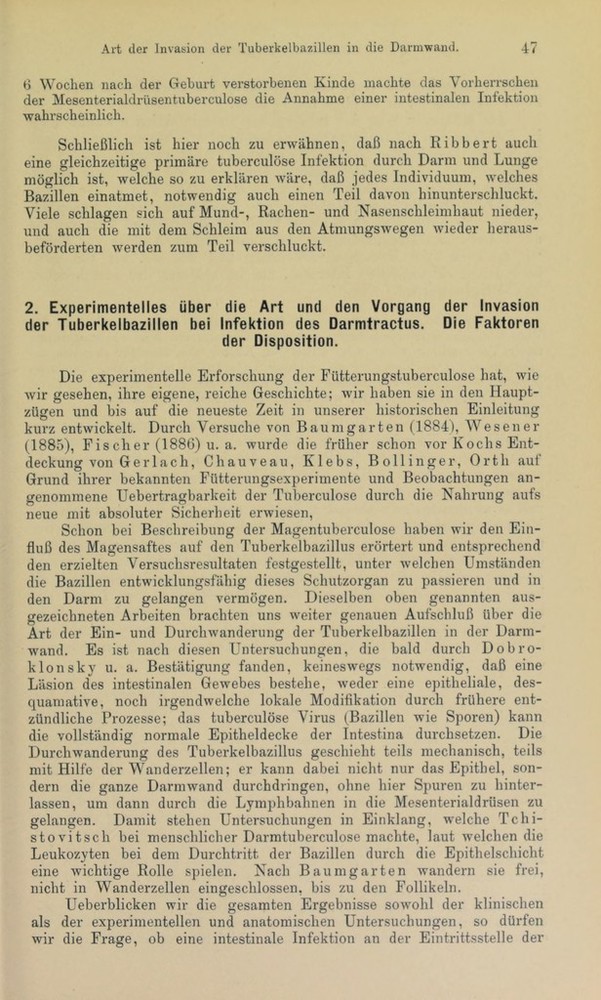 Art der Invasion der Tuberkelbazillen in die Darmwand. 47

6 Wochen nach der Geburt verstorbenen Kinde machte das Vorherrschen der Mesenterialdrüsentuberculose die Annahme einer intestinalen Infektion wahrscheinlich.

Schließlich ist hier noch zu erwähnen, daß nach Ribbert auch eine gleichzeitige primäre tuberculöse Infektion durch Darm und Lunge möglich ist, welche so zu erklären wäre, daß jedes Individuum, welches Bazillen einatmet, notwendig auch einen Teil davon hinunterschluckt. Viele schlagen sich auf Mund-, Rachen- und Nasenschleimhaut nieder, und auch die mit dem Schleim aus den Atmungswegen wieder herausbeförderten werden zum Teil verschluckt.

2. Experimentelles über die Art und den Vorgang der Invasion der Tuberkelbazillen bei Infektion des Darmtractus. Die Faktoren der Disposition.

Die experimentelle Erforschung der Fütterungstuberculose hat, wie wir gesehen, ihre eigene, reiche Geschichte; wir haben sie in den Hauptzügen und bis auf die neueste Zeit in unserer historischen Einleitung kurz entwickelt. Durch Versuche von Baumgarten (1884), Wesener (1885), Fischer (1886) u. a. wurde die früher schon vor Kochs Entdeckung von Gerlach, Chauveau, Klebs, Bollinger, Orth auf Grund ihrer bekannten Fütterungsexperimente und Beobachtungen angenommene Uebertragbarkeit der Tuberculose durch die Nahrung aufs neue mit absoluter Sicherheit erwiesen,

Schon bei Beschreibung der Magentuberculose haben wir den Einfluß des Magensaftes auf den Tuberkelbazillus erörtert und entsprechend den erzielten Versuchsresultaten festgestellt, unter welchen Umständen die Bazillen entwicklungsfähig dieses Schutzorgan zu passieren und in den Darm zu gelangen vermögen. Dieselben oben genannten ausgezeichneten Arbeiten brachten uns weiter genauen Aufschluß über die Art der Ein- und Durchwanderung der Tuberkelbazillen in der Darmwand. Es ist nach diesen Untersuchungen, die bald durch Dobroklonsky u. a. Bestätigung fanden, keineswegs notwendig, daß eine Läsion des intestinalen Gewebes bestehe, weder eine epitheliale, desquamative, noch irgendwelche lokale Modifikation durch frühere entzündliche Prozesse; das tuberculöse Virus (Bazillen wie Sporen) kann die vollständig normale Epitheldecke der Intestina durchsetzen. Die Durchwanderung des Tuberkelbazillus geschieht teils mechanisch, teils mit Hilfe der Wanderzellen; er kann dabei nicht nur das Epithel, sondern die ganze Darmwand durchdringen, ohne hier Spuren zu hinterlassen, um dann durch die Lymphbahnen in die Mesenterialdrüsen zu gelangen. Damit stehen Untersuchungen in Einklang, welche Tchistovitsch bei menschlicher Darmtuberculose machte, laut welchen die Leukozyten bei dem Durchtritt der Bazillen durch die Epithelschicht eine wichtige Rolle spielen. Nach Baumgarten wandern sie frei, nicht in Wanderzellen eingeschlossen, bis zu den Follikeln.

Ueberblicken wir die gesamten Ergebnisse sowohl der klinischen als der experimentellen und anatomischen Untersuchungen, so dürfen wir die Frage, ob eine intestinale Infektion an der Eintrittsstelle der